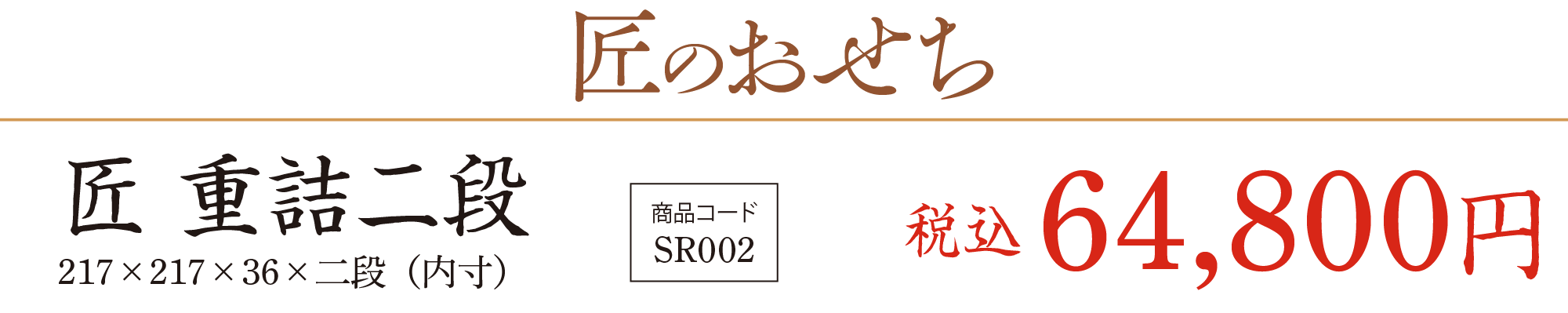 匠のおせち

匠 重詰二段

217×217×36×二段（内寸）

商品コード
SR002

税込 64,800円